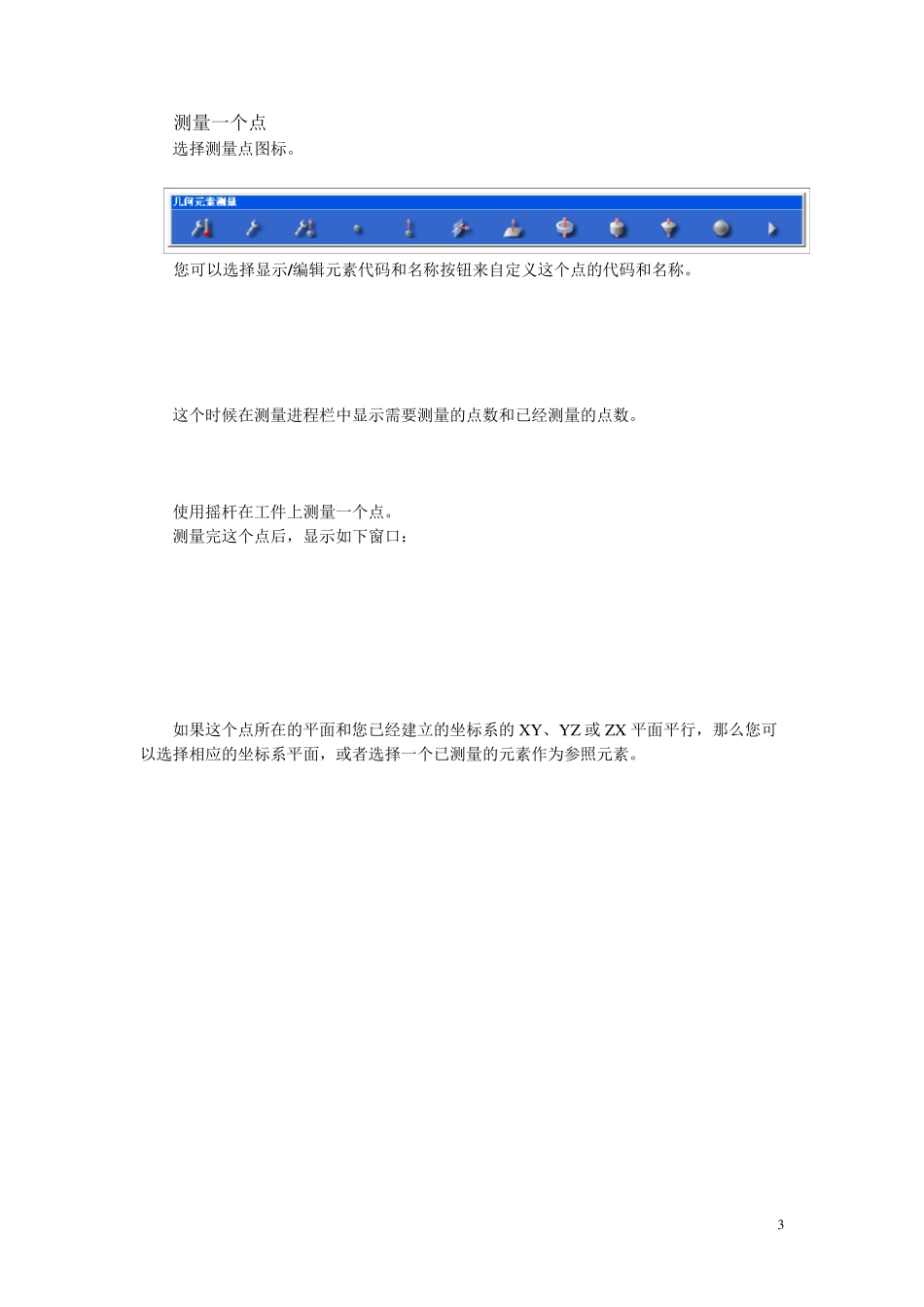 测量一个点
选择测量点图标。

几何元素测量

您可以选择显示/编辑元素代码和名称按钮来自定义这个点的代码和名称。

这个时候在测量进程栏中显示需要测量的点数和已经测量的点数。

使用摇杆在工件上测量一个点。
测量完这个点后，显示如下窗口：

如果这个点所在的平面和您已经建立的坐标系的 XY、YZ 或 ZX 平面平行，那么您可以选择相应的坐标系平面，或者选择一个已测量的元素作为参照元素。

3